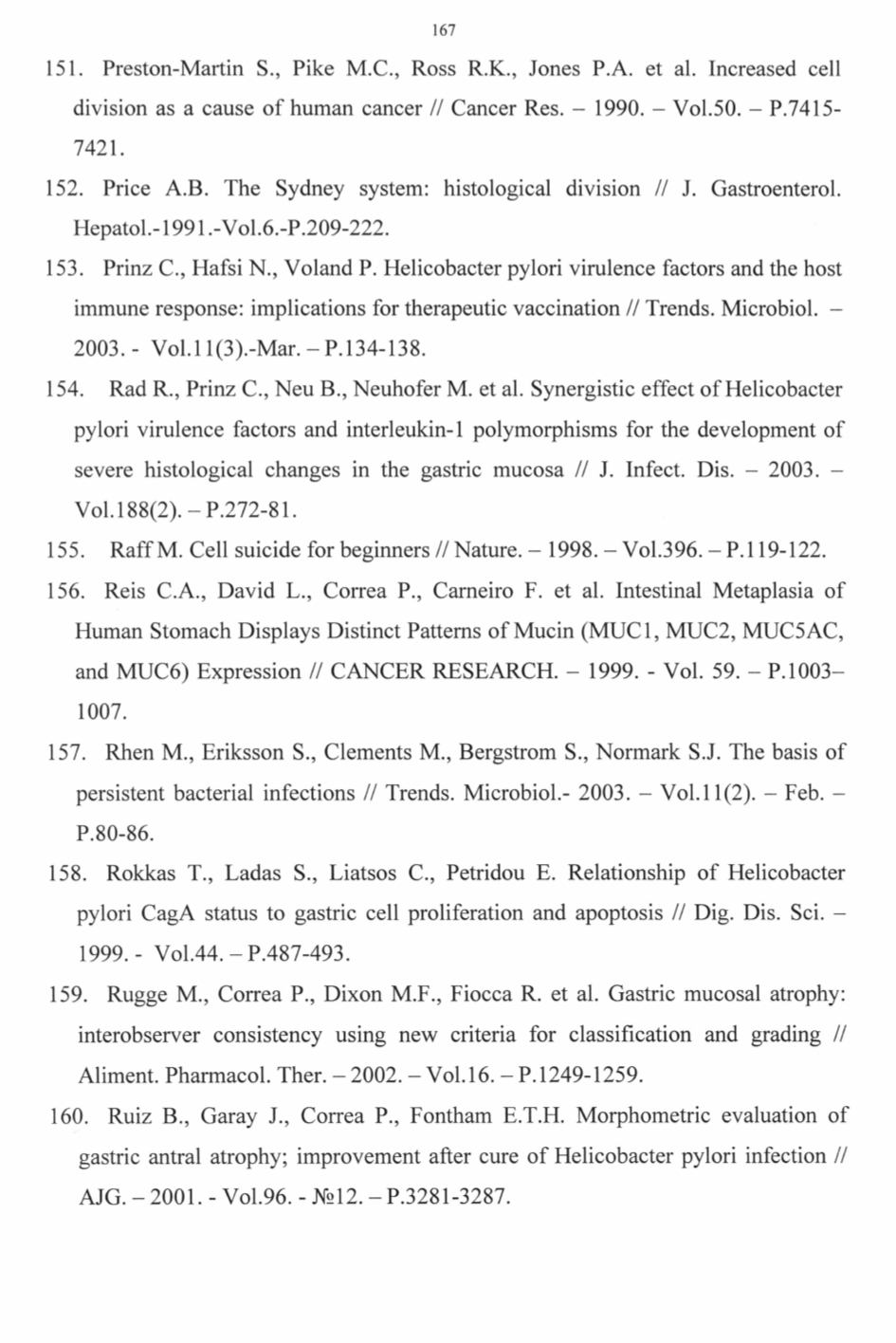 167

151. Preston-Martin S., Pike M.C., Ross R.K., Jones P.A. et al. Increased cell division as a cause of human cancer // Cancer Res. – 1990. – Vol.50. – P.7415-7421.

152. Price A.B. The Sydney system: histological division // J. Gastroenterol. Hepatol.-1991.-Vol.6.-P.209-222.

153. Prinz C., Hafsi N., Voland P. Helicobacter pylori virulence factors and the host immune response: implications for therapeutic vaccination // Trends. Microbiol. – 2003. - Vol.11(3).-Mar. – P.134-138.

154. Rad R., Prinz C., Neu B., Neuhofer M. et al. Synergistic effect of Helicobacter pylori virulence factors and interleukin-1 polymorphisms for the development of severe histological changes in the gastric mucosa // J. Infect. Dis. – 2003. – Vol.188(2). – P.272-81.

155. Raff M. Cell suicide for beginners // Nature. – 1998. – Vol.396. – P.119-122.

156. Reis C.A., David L., Correa P., Carneiro F. et al. Intestinal Metaplasia of Human Stomach Displays Distinct Patterns of Mucin (MUC1, MUC2, MUC5AC, and MUC6) Expression // CANCER RESEARCH. – 1999. - Vol. 59. – P.1003–1007.

157. Rhen M., Eriksson S., Clements M., Bergstrom S., Normark S.J. The basis of persistent bacterial infections // Trends. Microbiol.- 2003. – Vol.11(2). – Feb. – P.80-86.

158. Rokkas T., Ladas S., Liatsos C., Petridou E. Relationship of Helicobacter pylori CagA status to gastric cell proliferation and apoptosis // Dig. Dis. Sci. – 1999. - Vol.44. – P.487-493.

159. Rugge M., Correa P., Dixon M.F., Fiocca R. et al. Gastric mucosal atrophy: interobserver consistency using new criteria for classification and grading // Aliment. Pharmacol. Ther. – 2002. – Vol.16. – P.1249-1259.

160. Ruiz B., Garay J., Correa P., Fontham E.T.H. Morphometric evaluation of gastric antral atrophy; improvement after cure of Helicobacter pylori infection // AJG. – 2001. - Vol.96. - №12. – P.3281-3287.